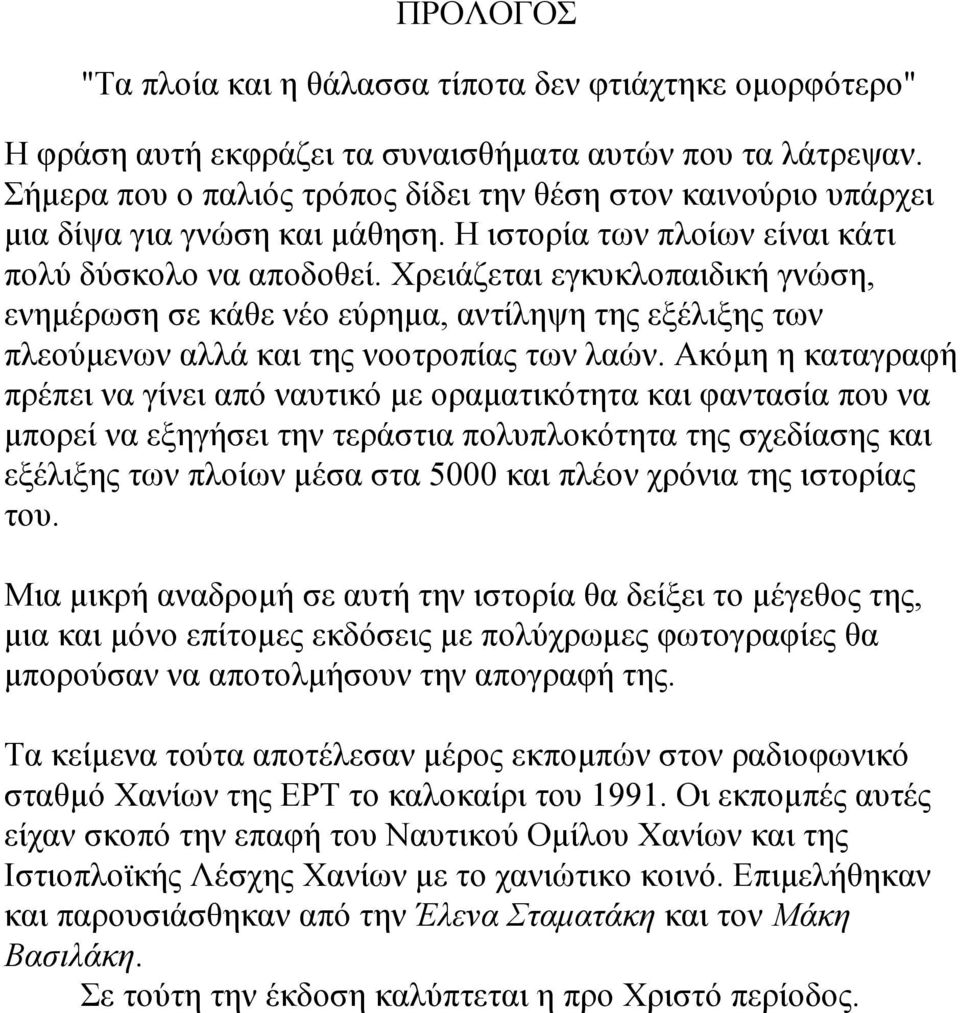 ΠΡΟΛΟΓΟΣ

"Τα πλοία και η θάλασσα τίποτα δεν φτιάχτηκε ομορφότερο"

Η φράση αυτή εκφράζει τα συναισθήματα αυτών που τα λάτρεψαν. Σήμερα που ο παλιός τρόπος δίδει την θέση στον καινούριο υπάρχει μια δίψα για γνώση και μάθηση. Η ιστορία των πλοίων είναι κάτι πολύ δύσκολο να αποδοθεί. Χρειάζεται εγκυκλοπαιδική γνώση, ενημέρωση σε κάθε νέο εύρημα, αντίληψη της εξέλιξης των πλεούμενων αλλά και της νοοτροπίας των λαών. Ακόμη η καταγραφή πρέπει να γίνει από ναυτικό με οραματικότητα και φαντασία που να μπορεί να εξηγήσει την τεράστια πολυπλοκότητα της σχεδίασης και εξέλιξης των πλοίων μέσα στα 5000 και πλέον χρόνια της ιστορίας του.

Μια μικρή αναδρομή σε αυτή την ιστορία θα δείξει το μέγεθος της, μια και μόνο επίτομες εκδόσεις με πολύχρωμες φωτογραφίες θα μπορούσαν να αποτολμήσουν την απογραφή της.

Τα κείμενα τούτα αποτέλεσαν μέρος εκπομπών στον ραδιοφωνικό σταθμό Χανίων της ΕΡΤ το καλοκαίρι του 1991. Οι εκπομπές αυτές είχαν σκοπό την επαφή του Ναυτικού Ομίλου Χανίων και της Ιστιοπλοϊκής Λέσχης Χανίων με το χανιώτικο κοινό. Επιμελήθηκαν και παρουσιάσθηκαν από την Έλενα Σταματάκη και τον Μάκη Βασιλάκη.
Σε τούτη την έκδοση καλύπτεται η προ Χριστό περίοδος.